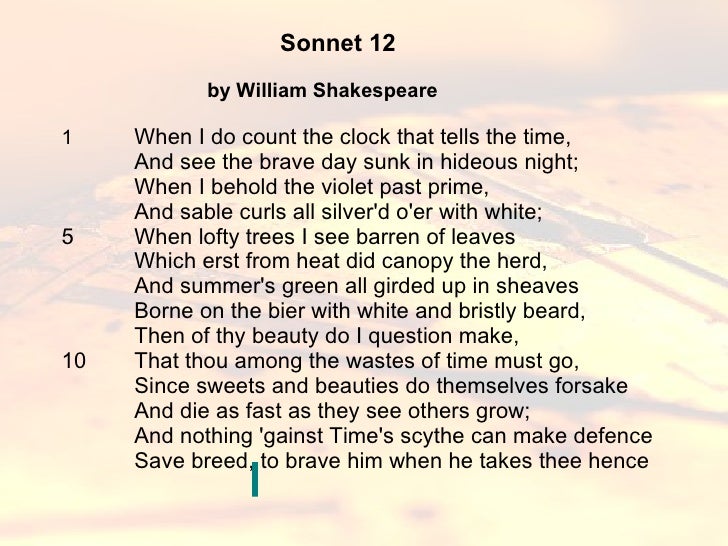 Sonnet 12

by William Shakespeare

1 When I do count the clock that tells the time,
And see the brave day sunk in hideous night;
When I behold the violet past prime,
And sable curls all silver'd o'er with white;
5 When lofty trees I see barren of leaves
Which erst from heat did canopy the herd,
And summer's green all girded up in sheaves
Borne on the bier with white and bristly beard,
Then of thy beauty do I question make,
10 That thou among the wastes of time must go,
Since sweets and beauties do themselves forsake
And die as fast as they see others grow;
And nothing 'gainst Time's scythe can make defence
Save breed, to brave him when he takes thee hence